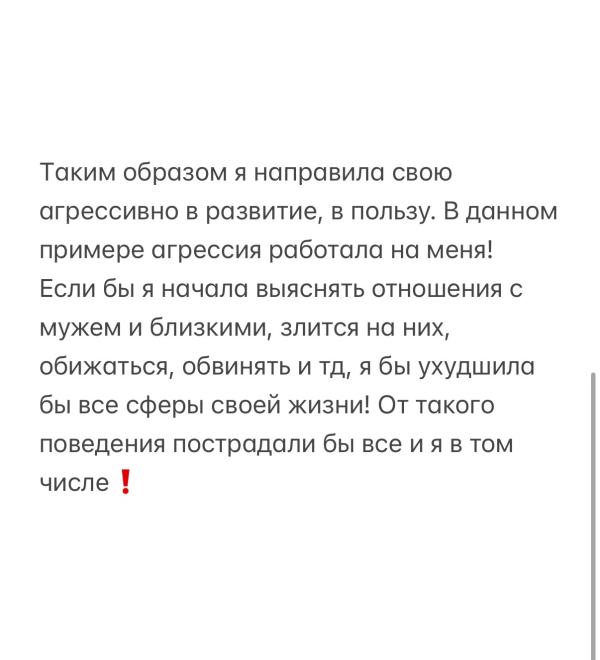 Таким образом я направила свою агрессивно в развитие, в пользу. В данном примере агрессия работала на меня! Если бы я начала выяснять отношения с мужем и близкими, злится на них, обижаться, обвинять и тд, я бы ухудшила бы все сферы своей жизни! От такого поведения пострадали бы все и я в том числе❗